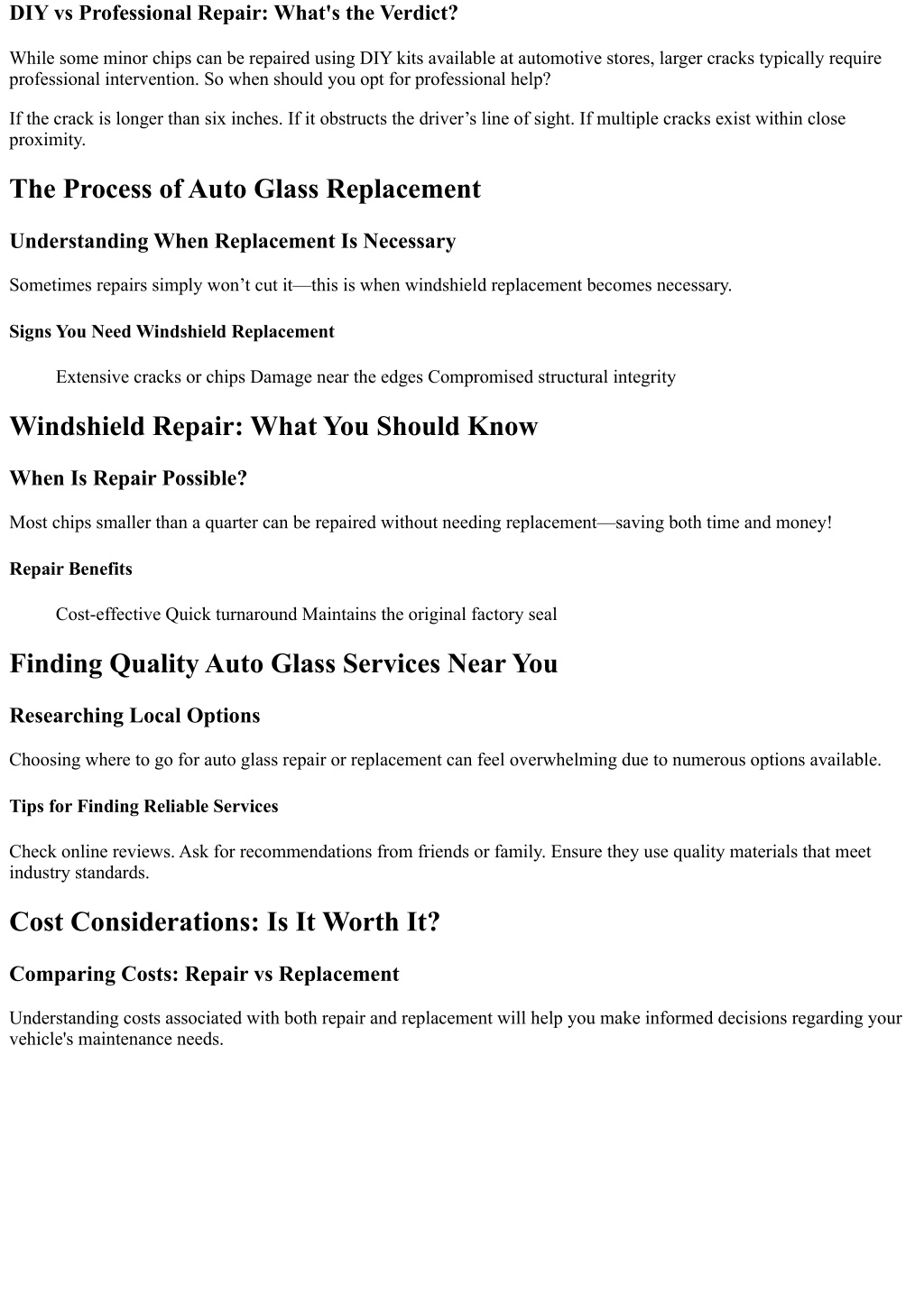 DIY vs Professional Repair: What's the Verdict?

While some minor chips can be repaired using DIY kits available at automotive stores, larger cracks typically require professional intervention. So when should you opt for professional help?

If the crack is longer than six inches. If it obstructs the driver’s line of sight. If multiple cracks exist within close proximity.

The Process of Auto Glass Replacement

Understanding When Replacement Is Necessary

Sometimes repairs simply won’t cut it—this is when windshield replacement becomes necessary.

Signs You Need Windshield Replacement

Extensive cracks or chips Damage near the edges Compromised structural integrity

Windshield Repair: What You Should Know

When Is Repair Possible?

Most chips smaller than a quarter can be repaired without needing replacement—saving both time and money!

Repair Benefits

Cost-effective Quick turnaround Maintains the original factory seal

Finding Quality Auto Glass Services Near You

Researching Local Options

Choosing where to go for auto glass repair or replacement can feel overwhelming due to numerous options available.

Tips for Finding Reliable Services

Check online reviews. Ask for recommendations from friends or family. Ensure they use quality materials that meet industry standards.

Cost Considerations: Is It Worth It?

Comparing Costs: Repair vs Replacement

Understanding costs associated with both repair and replacement will help you make informed decisions regarding your vehicle's maintenance needs.